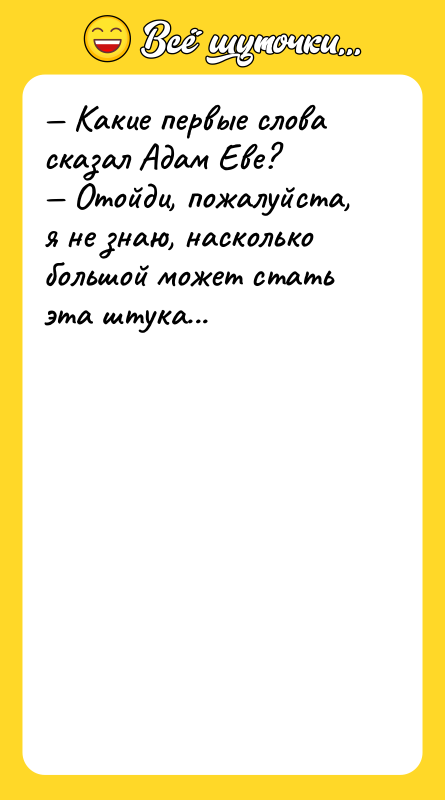 Всё шуточки...

— Какие первые слова сказал Адам Еве?
— Отойди, пожалуйста, я не знаю, насколько большой может стать эта штука...